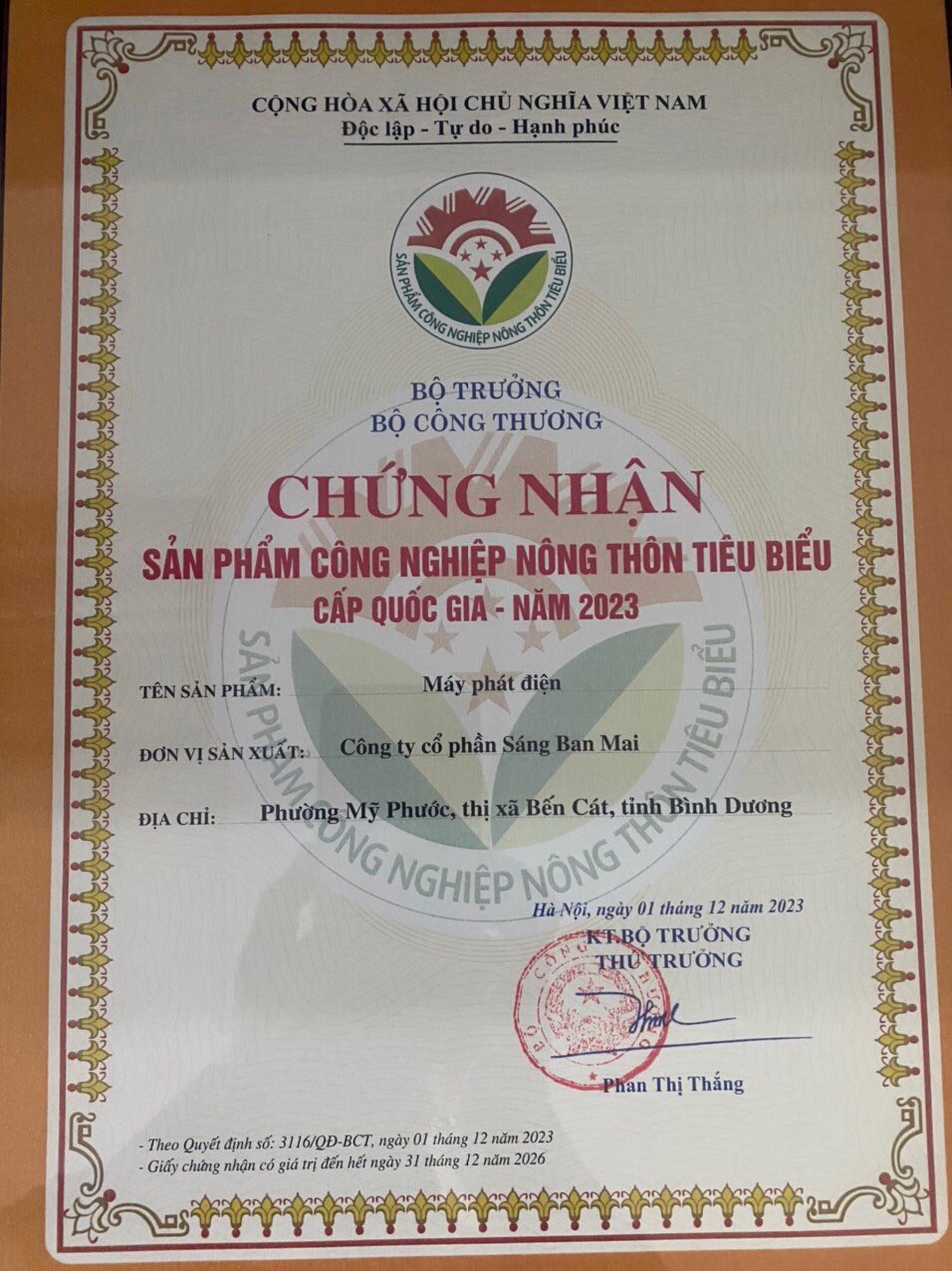 CỘNG HÒA XÃ HỘI CHỦ NGHĨA VIỆT NAM
Độc lập - Tự do - Hạnh phúc

SẢN PHẨM CÔNG NGHIỆP NÔNG THÔN TIÊU BIỂU

BỘ TRƯỞNG
BỘ CÔNG THƯƠNG

CHỨNG NHẬN
SẢN PHẨM CÔNG NGHIỆP NÔNG THÔN TIÊU BIỂU
CẤP QUỐC GIA - NĂM 2023

TÊN SẢN PHẨM: Máy phát điện

ĐƠN VỊ SẢN XUẤT: Công ty cổ phần Sáng Ban Mai

ĐỊA CHỈ: Phường Mỹ Phước, thị xã Bến Cát, tỉnh Bình Dương

Hà Nội, ngày 01 tháng 12 năm 2023
KT.BỘ TRƯỞNG
THỨ TRƯỞNG

Phan Thị Thắng

- Theo Quyết định số: 3116/QĐ-BCT, ngày 01 tháng 12 năm 2023
- Giấy chứng nhận có giá trị đến hết ngày 31 tháng 12 năm 2026

SẢN PHẨM CÔNG NGHIỆP NÔNG THÔN TIÊU BIỂU